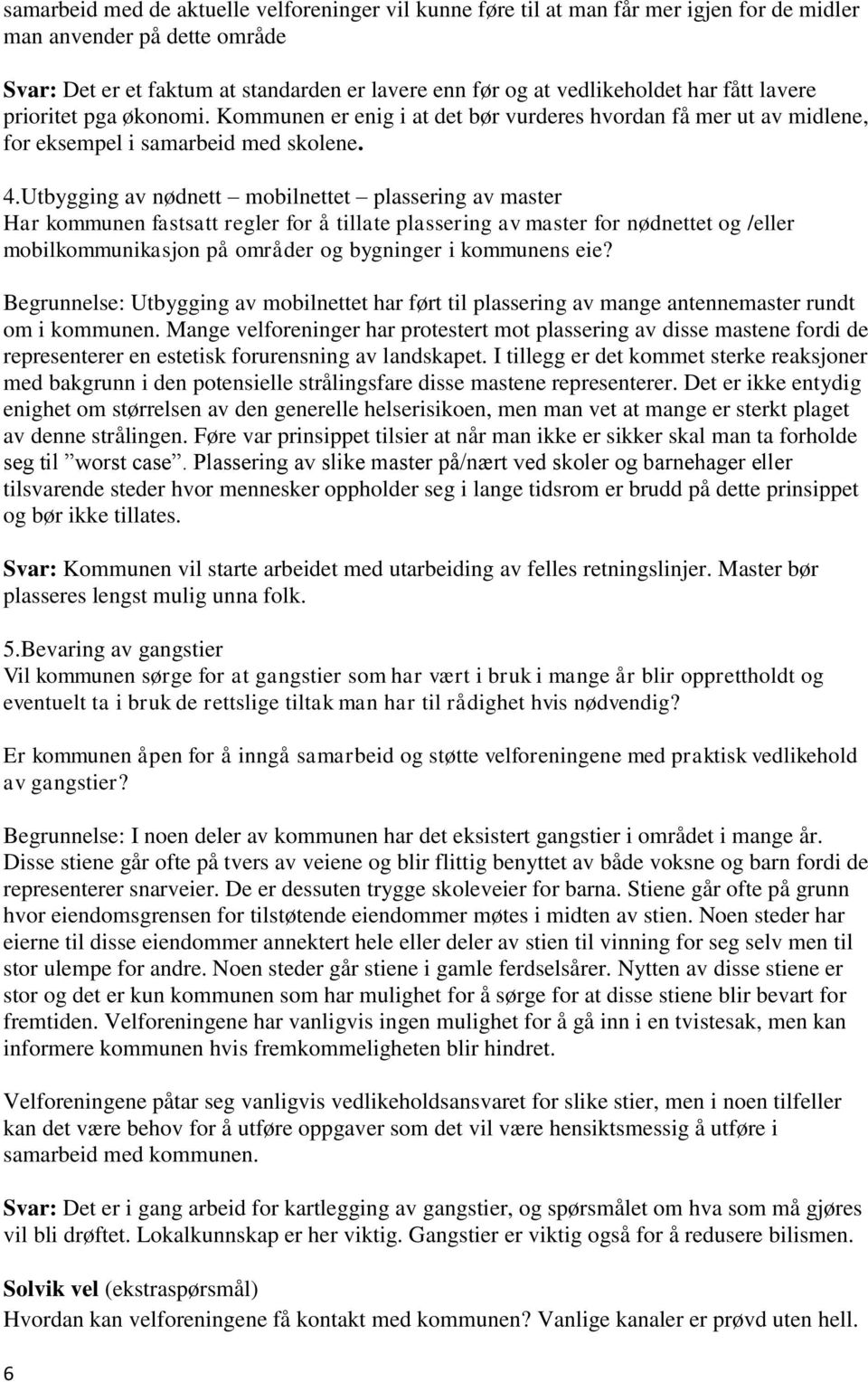 samarbeid med de aktuelle velforeninger vil kunne føre til at man får mer igjen for de midler man anvender på dette område

Svar: Det er et faktum at standarden er lavere enn før og at vedlikeholdet har fått lavere prioritet pga økonomi. Kommunen er enig i at det bør vurderes hvordan få mer ut av midlene, for eksempel i samarbeid med skolene.

4.Utbygging av nødnett – mobilnettet – plassering av master
Har kommunen fastsatt regler for å tillate plassering av master for nødnettet og /eller mobilkommunikasjon på områder og bygninger i kommunens eie?

Begrunnelse: Utbygging av mobilnettet har ført til plassering av mange antennemaster rundt om i kommunen. Mange velforeninger har protestert mot plassering av disse mastene fordi de representerer en estetisk forurensning av landskapet. I tillegg er det kommet sterke reaksjoner med bakgrunn i den potensielle strålingsfare disse mastene representerer. Det er ikke entydig enighet om størrelsen av den generelle helserisikoen, men man vet at mange er sterkt plaget av denne strålingen. Føre var prinsippet tilsier at når man ikke er sikker skal man ta forholde seg til ”worst case”. Plassering av slike master på/nært ved skoler og barnehager eller tilsvarende steder hvor mennesker oppholder seg i lange tidsrom er brudd på dette prinsippet og bør ikke tillates.

Svar: Kommunen vil starte arbeidet med utarbeiding av felles retningslinjer. Master bør plasseres lengst mulig unna folk.

5.Bevaring av gangstier
Vil kommunen sørge for at gangstier som har vært i bruk i mange år blir opprettholdt og eventuelt ta i bruk de rettslige tiltak man har til rådighet hvis nødvendig?

Er kommunen åpen for å inngå samarbeid og støtte velforeningene med praktisk vedlikehold av gangstier?

Begrunnelse: I noen deler av kommunen har det eksistert gangstier i området i mange år. Disse stiene går ofte på tvers av veiene og blir flittig benyttet av både voksne og barn fordi de representerer snarveier. De er dessuten trygge skoleveier for barna. Stiene går ofte på grunn hvor eiendomsgrensen for tilstøtende eiendommer møtes i midten av stien. Noen steder har eierne til disse eiendommer annektert hele eller deler av stien til vinning for seg selv men til stor ulempe for andre. Noen steder går stiene i gamle ferdselsårer. Nytten av disse stiene er stor og det er kun kommunen som har mulighet for å sørge for at disse stiene blir bevart for fremtiden. Velforeningene har vanligvis ingen mulighet for å gå inn i en tvistesak, men kan informere kommunen hvis fremkommeligheten blir hindret.

Velforeningene påtar seg vanligvis vedlikeholdsansvaret for slike stier, men i noen tilfeller kan det være behov for å utføre oppgaver som det vil være hensiktsmessig å utføre i samarbeid med kommunen.

Svar: Det er i gang arbeid for kartlegging av gangstier, og spørsmålet om hva som må gjøres vil bli drøftet. Lokalkunnskap er her viktig. Gangstier er viktig også for å redusere bilismen.

Solvik vel (ekstraspørsmål)
Hvordan kan velforeningene få kontakt med kommunen? Vanlige kanaler er prøvd uten hell.

6